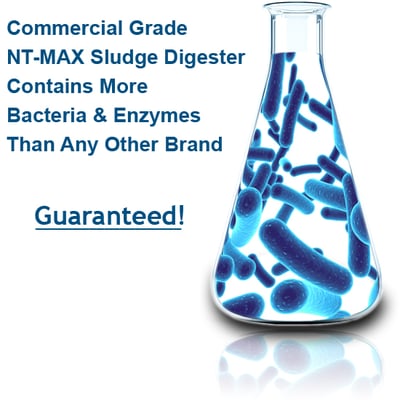 Commercial Grade
NT-MAX Sludge Digester
Contains More
Bacteria & Enzymes
Than Any Other Brand

Guaranteed!